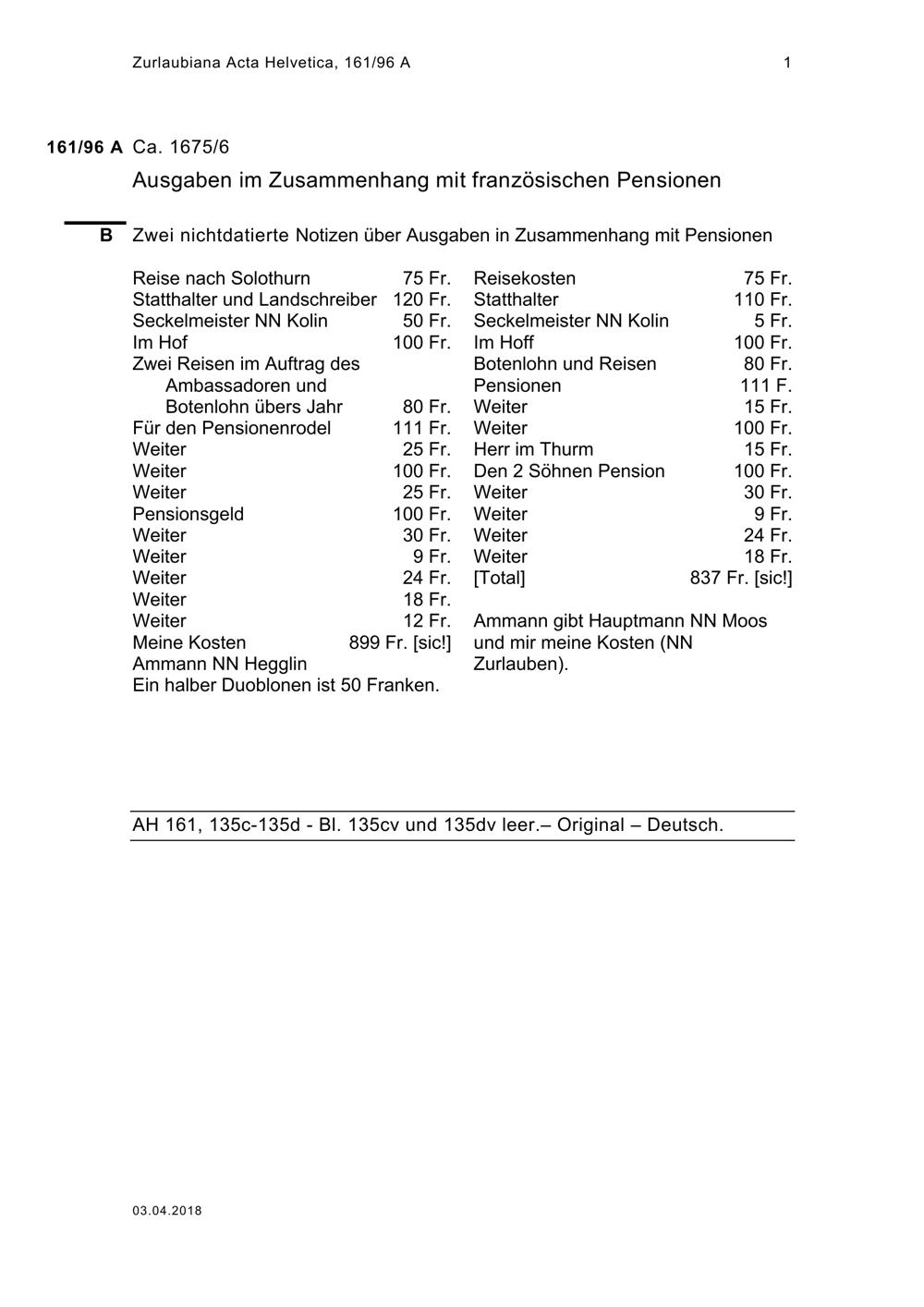 Zurlaubiana Acta Helvetica, 161/96 A	1

161/96 A Ca. 1675/6

Ausgaben im Zusammenhang mit französischen Pensionen

B Zwei nichtdatierte Notizen über Ausgaben in Zusammenhang mit Pensionen

| | |
|---|---|
| Reise nach Solothurn | 75 Fr. |
| Statthalter und Landschreiber | 120 Fr. |
| Seckelmeister NN Kolin | 50 Fr. |
| Im Hof | 100 Fr. |
| Zwei Reisen im Auftrag des Ambassadoren und Botenlohn übers Jahr | 80 Fr. |
| Für den Pensionenrodel | 111 Fr. |
| Weiter | 25 Fr. |
| Weiter | 100 Fr. |
| Weiter | 25 Fr. |
| Pensionsgeld | 100 Fr. |
| Weiter | 30 Fr. |
| Weiter | 9 Fr. |
| Weiter | 24 Fr. |
| Weiter | 18 Fr. |
| Weiter | 12 Fr. |
| Meine Kosten | 899 Fr. [sic!] |

Ammann NN Hegglin
Ein halber Duoblonen ist 50 Franken.

| | |
|---|---|
| Reisekosten | 75 Fr. |
| Statthalter | 110 Fr. |
| Seckelmeister NN Kolin | 5 Fr. |
| Im Hoff | 100 Fr. |
| Botenlohn und Reisen | 80 Fr. |
| Pensionen | 111 F. |
| Weiter | 15 Fr. |
| Weiter | 100 Fr. |
| Herr im Thurm | 15 Fr. |
| Den 2 Söhnen Pension | 100 Fr. |
| Weiter | 30 Fr. |
| Weiter | 9 Fr. |
| Weiter | 24 Fr. |
| Weiter | 18 Fr. |
| [Total] | 837 Fr. [sic!] |

Ammann gibt Hauptmann NN Moos und mir meine Kosten (NN Zurlauben).

AH 161, 135c-135d - Bl. 135cv und 135dv leer.– Original – Deutsch.

03.04.2018